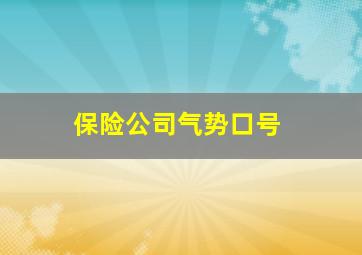 保险公司气势口号